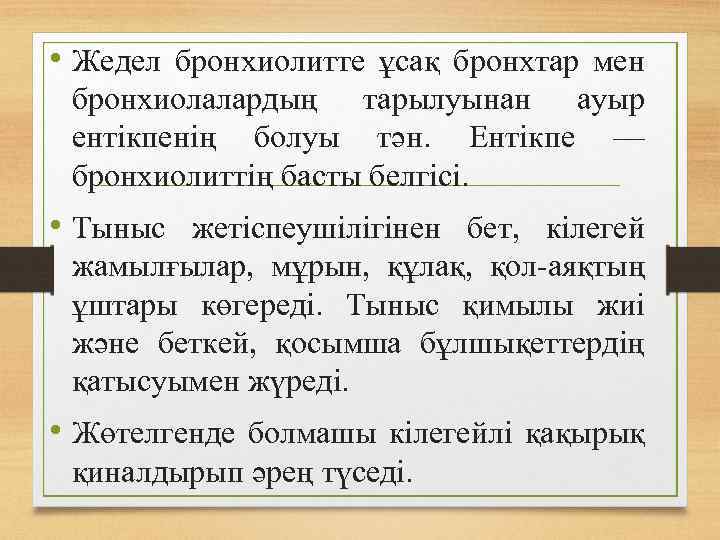 • Жедел бронхиолитте ұсақ бронхтар мен бронхиолалардың тарылуынан ауыр ентікпенің болуы тән. Ентікпе — бронхиолиттің басты белгісі.

• Тыныс жетіспеушілігінен бет, кілегей жамылғылар, мұрын, құлақ, қол-аяқтың ұштары көгереді. Тыныс қимылы жиі және беткей, қосымша бұлшықеттердің қатысуымен жүреді.

• Жөтелгенде болмашы кілегейлі қақырық қиналдырып әрең түседі.